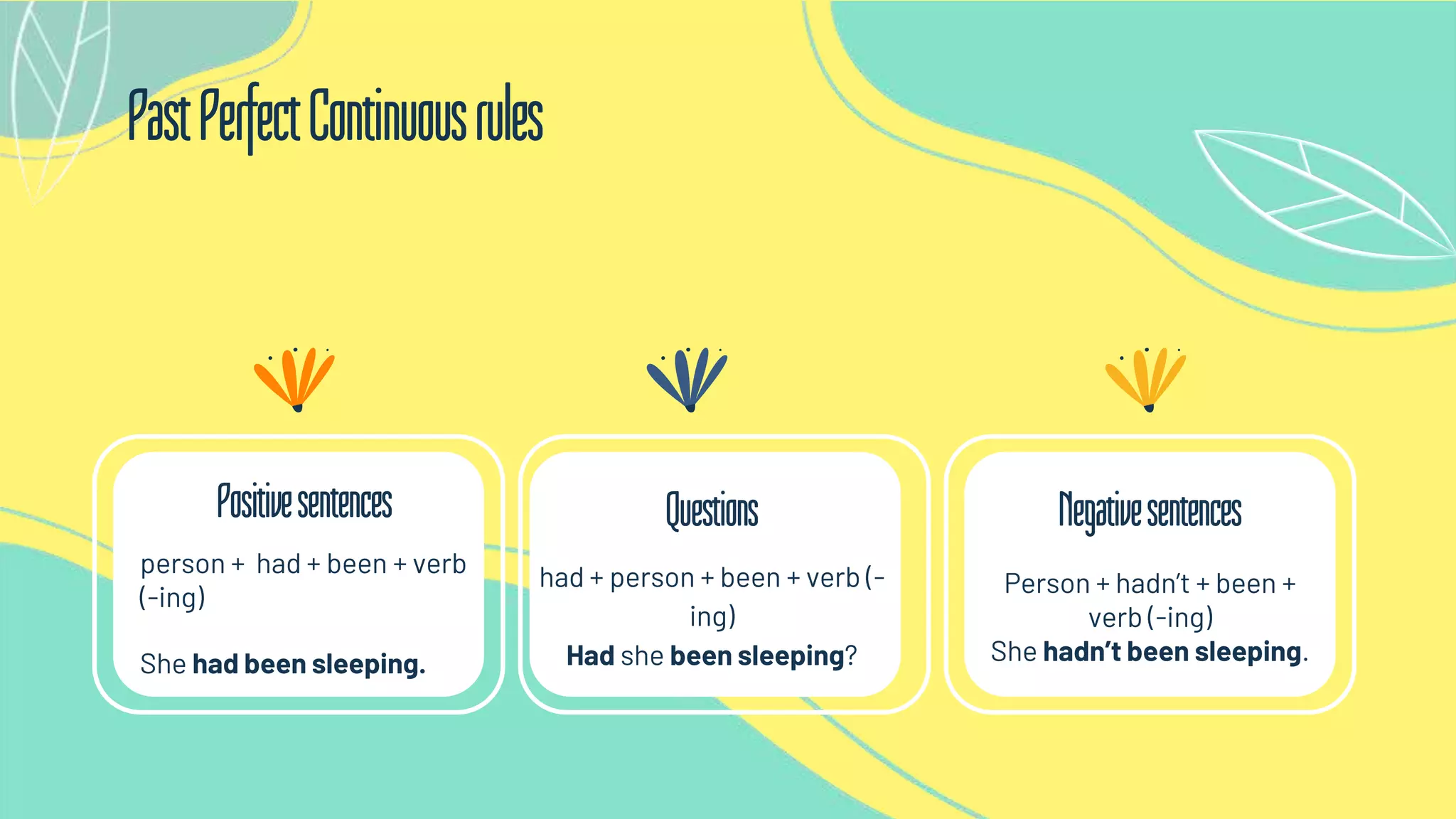 Past Perfect Continuous rules

Positive sentences

person + had + been + verb (-ing)

She had been sleeping.

Questions

had + person + been + verb (-ing)

Had she been sleeping?

Negative sentences

Person + hadn't + been + verb (-ing)

She hadn't been sleeping.